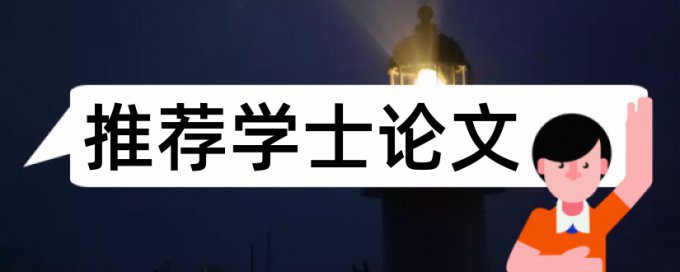 推荐学士论文